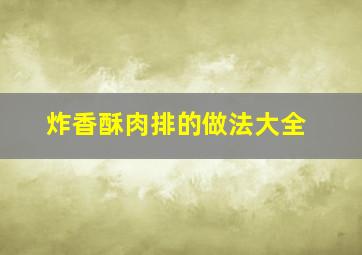 炸香酥肉排的做法大全